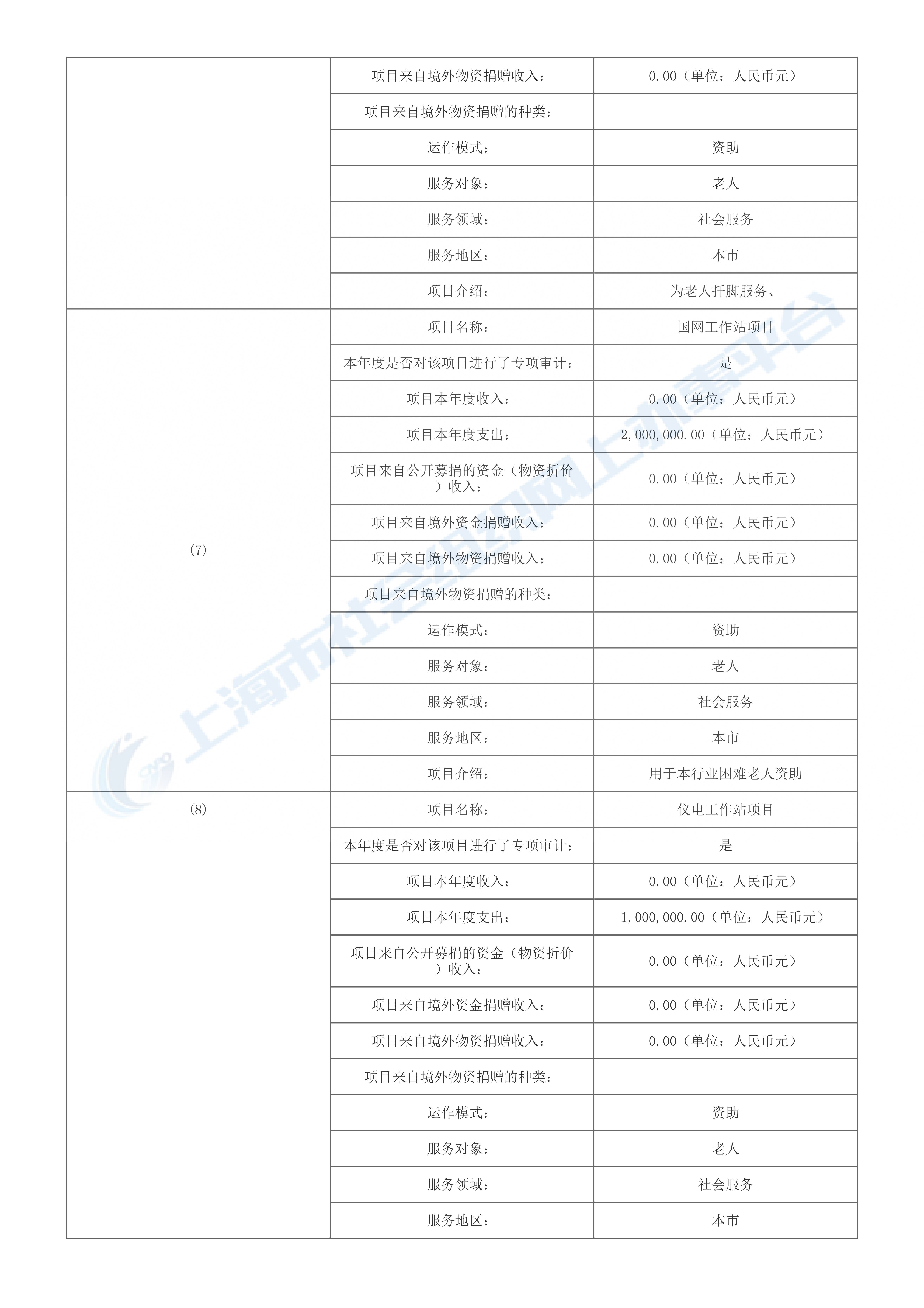 |  |  |  |
|---|---|---|
|  | 项目来自境外物资捐赠收入： | 0.00（单位：人民币元） |
|  | 项目来自境外物资捐赠的种类： |  |
|  | 运作模式： | 资助 |
|  | 服务对象： | 老人 |
|  | 服务领域： | 社会服务 |
|  | 服务地区： | 本市 |
|  | 项目介绍： | 为老人扦脚服务、 |
| (7) | 项目名称： | 国网工作站项目 |
|  | 本年度是否对该项目进行了专项审计： | 是 |
|  | 项目本年度收入： | 0.00（单位：人民币元） |
|  | 项目本年度支出： | 2,000,000.00（单位：人民币元） |
|  | 项目来自公开募捐的资金（物资折价）收入： | 0.00（单位：人民币元） |
|  | 项目来自境外资金捐赠收入： | 0.00（单位：人民币元） |
|  | 项目来自境外物资捐赠收入： | 0.00（单位：人民币元） |
|  | 项目来自境外物资捐赠的种类： |  |
|  | 运作模式： | 资助 |
|  | 服务对象： | 老人 |
|  | 服务领域： | 社会服务 |
|  | 服务地区： | 本市 |
|  | 项目介绍： | 用于本行业困难老人资助 |
| (8) | 项目名称： | 仪电工作站项目 |
|  | 本年度是否对该项目进行了专项审计： | 是 |
|  | 项目本年度收入： | 0.00（单位：人民币元） |
|  | 项目本年度支出： | 1,000,000.00（单位：人民币元） |
|  | 项目来自公开募捐的资金（物资折价）收入： | 0.00（单位：人民币元） |
|  | 项目来自境外资金捐赠收入： | 0.00（单位：人民币元） |
|  | 项目来自境外物资捐赠收入： | 0.00（单位：人民币元） |
|  | 项目来自境外物资捐赠的种类： |  |
|  | 运作模式： | 资助 |
|  | 服务对象： | 老人 |
|  | 服务领域： | 社会服务 |
|  | 服务地区： | 本市 |

上海市社会组织网上办事平台